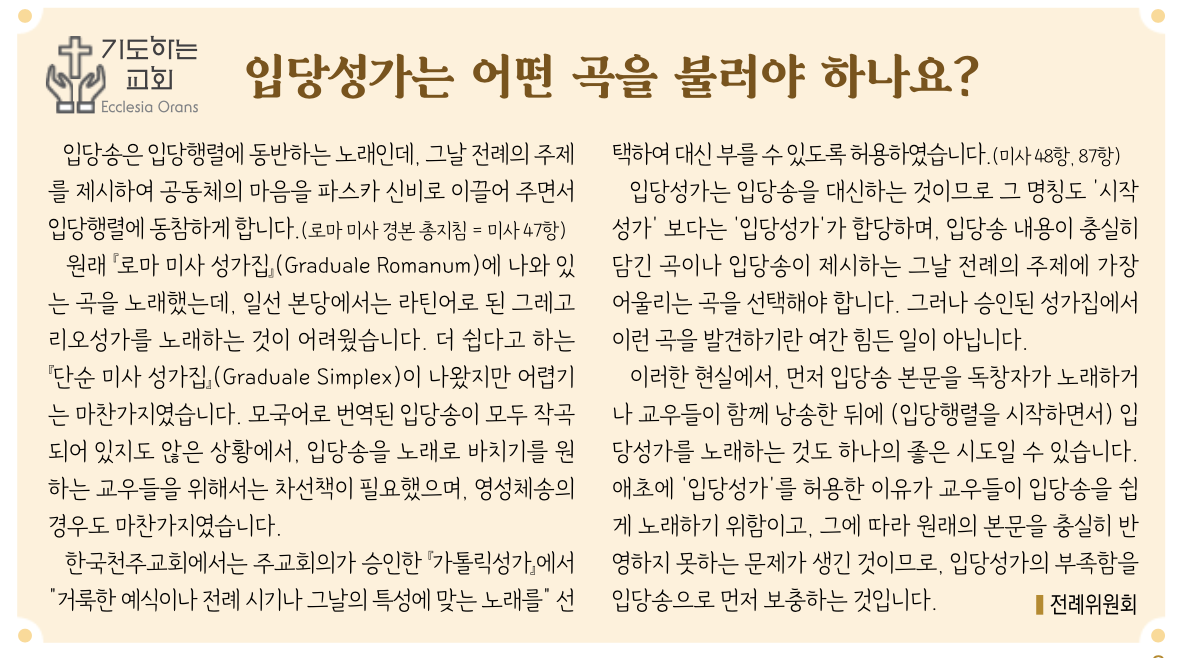 기도하는 교회
Ecclesia Orans

입당성가는 어떤 곡을 불러야 하나요?

입당송은 입당행렬에 동반하는 노래인데, 그날 전례의 주제를 제시하여 공동체의 마음을 파스카 신비로 이끌어 주면서 입당행렬에 동참하게 합니다.(로마 미사 경본 총지침 = 미사 47항)

원래 『로마 미사 성가집』(Graduale Romanum)에 나와 있는 곡을 노래했는데, 일선 본당에서는 라틴어로 된 그레고리오성가를 노래하는 것이 어려웠습니다. 더 쉽다고 하는 『단순 미사 성가집』(Graduale Simplex)이 나왔지만 어렵기는 마찬가지였습니다. 모국어로 번역된 입당송이 모두 작곡되어 있지도 않은 상황에서, 입당송을 노래로 바치기를 원하는 교우들을 위해서는 차선책이 필요했으며, 영성체송의 경우도 마찬가지였습니다.

한국천주교회에서는 주교회의가 승인한 『가톨릭성가』에서 "거룩한 예식이나 전례 시기나 그날의 특성에 맞는 노래를" 선택하여 대신 부를 수 있도록 허용하였습니다.(미사 48항, 87항)

입당성가는 입당송을 대신하는 것이므로 그 명칭도 '시작성가' 보다는 '입당성가'가 합당하며, 입당송 내용이 충실히 담긴 곡이나 입당송이 제시하는 그날 전례의 주제에 가장 어울리는 곡을 선택해야 합니다. 그러나 승인된 성가집에서 이런 곡을 발견하기란 여간 힘든 일이 아닙니다.

이러한 현실에서, 먼저 입당송 본문을 독창자가 노래하거나 교우들이 함께 낭송한 뒤에 (입당행렬을 시작하면서) 입당성가를 노래하는 것도 하나의 좋은 시도일 수 있습니다. 애초에 '입당성가'를 허용한 이유가 교우들이 입당송을 쉽게 노래하기 위함이고, 그에 따라 원래의 본문을 충실히 반영하지 못하는 문제가 생긴 것이므로, 입당성가의 부족함을 입당송으로 먼저 보충하는 것입니다.

전례위원회